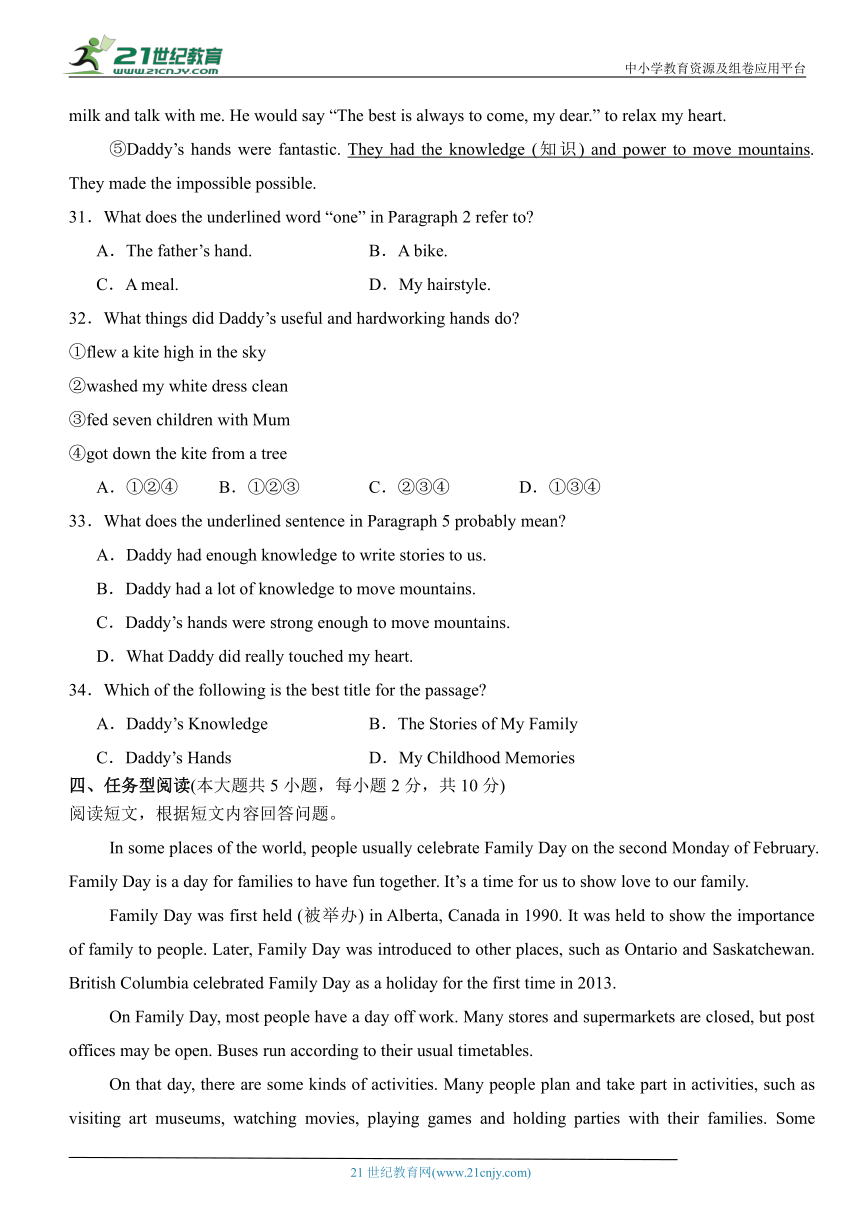 21世纪教育
www.21cnjy.com
中小学教育资源及组卷应用平台

milk and talk with me. He would say “The best is always to come, my dear.” to relax my heart.

⑤Daddy’s hands were fantastic. They had the knowledge (知识) and power to move mountains. They made the impossible possible.

31．What does the underlined word “one” in Paragraph 2 refer to?

A．The father’s hand.
B．A bike.
C．A meal.
D．My hairstyle.

32．What things did Daddy’s useful and hardworking hands do?

①flew a kite high in the sky
②washed my white dress clean
③fed seven children with Mum
④got down the kite from a tree

A．①②④
B．①②③
C．②③④
D．①③④

33．What does the underlined sentence in Paragraph 5 probably mean?

A．Daddy had enough knowledge to write stories to us.
B．Daddy had a lot of knowledge to move mountains.
C．Daddy’s hands were strong enough to move mountains.
D．What Daddy did really touched my heart.

34．Which of the following is the best title for the passage?

A．Daddy’s Knowledge
B．The Stories of My Family
C．Daddy’s Hands
D．My Childhood Memories

四、任务型阅读(本大题共 5 小题，每小题 2 分，共 10 分)
阅读短文，根据短文内容回答问题。

In some places of the world, people usually celebrate Family Day on the second Monday of February. Family Day is a day for families to have fun together. It’s a time for us to show love to our family.

Family Day was first held (被举办) in Alberta, Canada in 1990. It was held to show the importance of family to people. Later, Family Day was introduced to other places, such as Ontario and Saskatchewan. British Columbia celebrated Family Day as a holiday for the first time in 2013.

On Family Day, most people have a day off work. Many stores and supermarkets are closed, but post offices may be open. Buses run according to their usual timetables.

On that day, there are some kinds of activities. Many people plan and take part in activities, such as visiting art museums, watching movies, playing games and holding parties with their families. Some

21 世纪教育网(www.21cnjy.com)